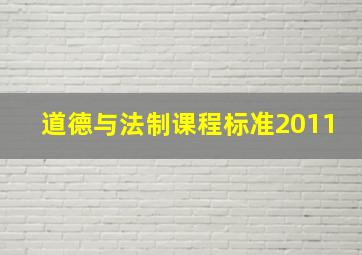 道德与法制课程标准2011